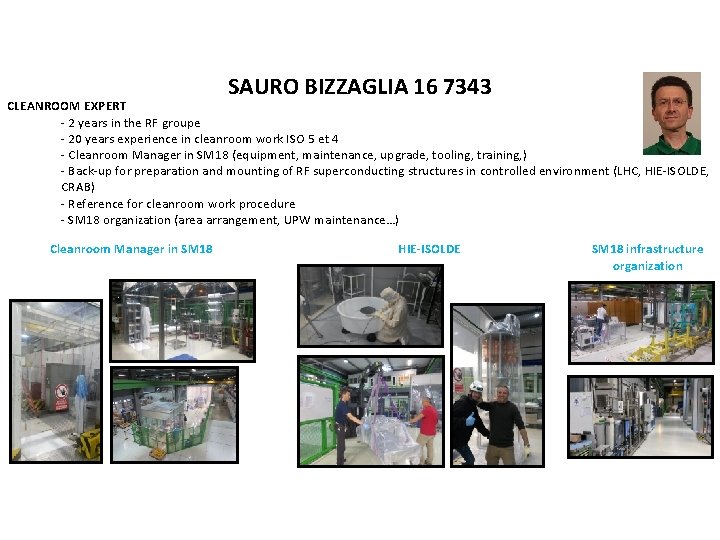 SAURO BIZZAGLIA 16 7343

CLEANROOM EXPERT

- 2 years in the RF groupe
- 20 years experience in cleanroom work ISO 5 et 4
- Cleanroom Manager in SM18 (equipment, maintenance, upgrade, tooling, training,)
- Back-up for preparation and mounting of RF superconducting structures in controlled environment (LHC, HIE-ISOLDE, CRAB)
- Reference for cleanroom work procedure
- SM18 organization (area arrangement, UPW maintenance…)

Cleanroom Manager in SM18

HIE-ISOLDE

SM18 infrastructure organization